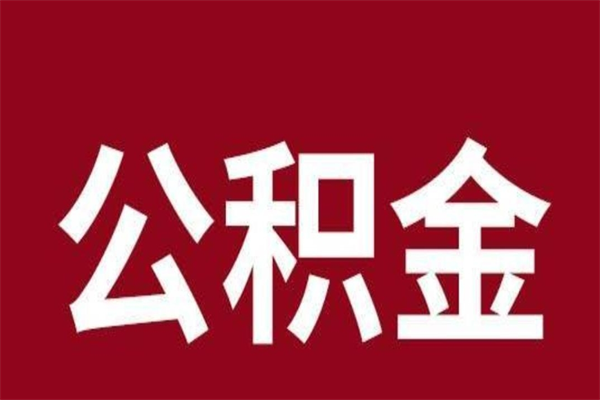 公积金